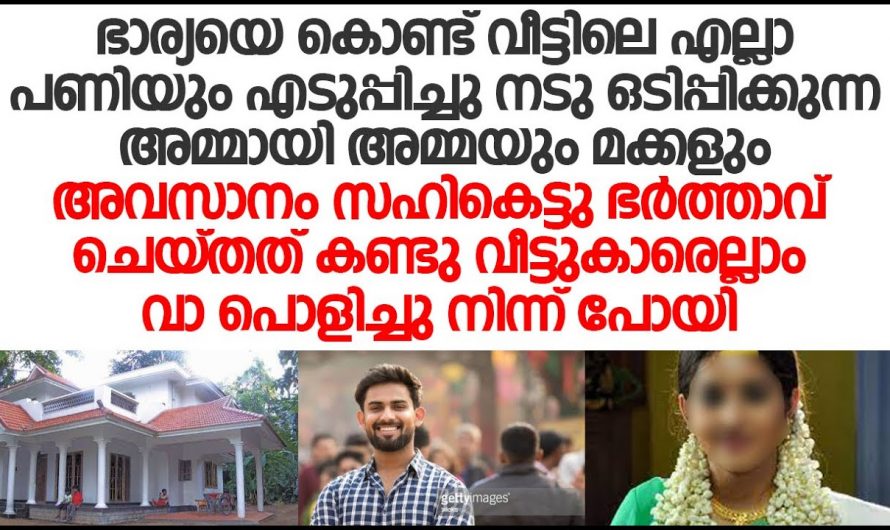 ഭാര്യയെ കൊണ്ട് വീട്ടിലെ എല്ലാ പണിയും എടുപ്പിച്ചു നടു ഒടിപ്പിക്കുന്ന അമ്മായി അമ്മയും മക്കളും

അവസാനം സഹികെട്ടു ഭർത്താവ് ചെയ്തത് കണ്ടു വീട്ടുകാരെല്ലാം വാ പൊളിച്ചു നിന്ന് പോയി

gettyimages